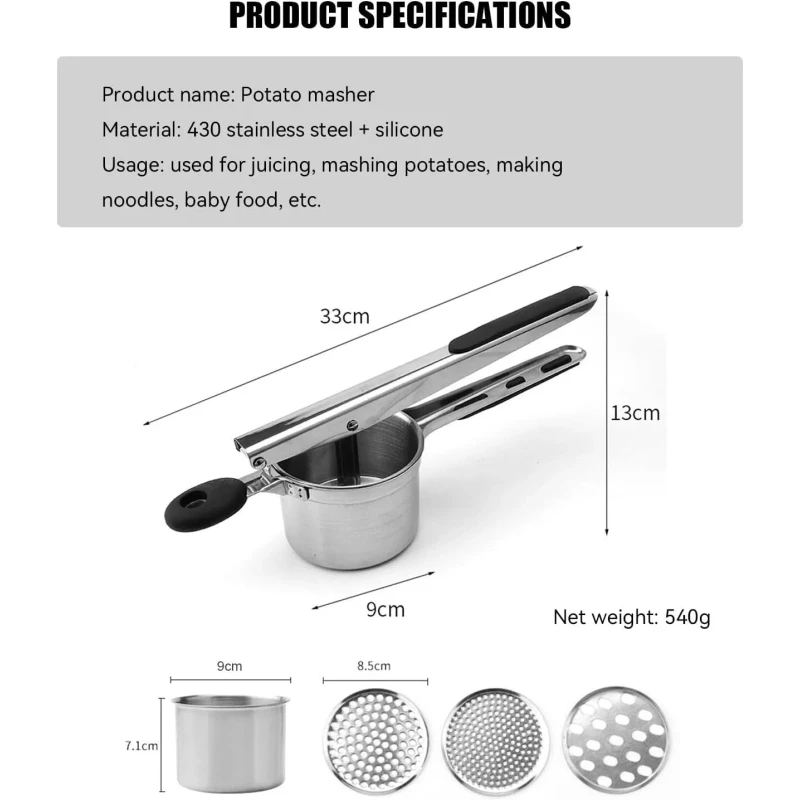 PRODUCT SPECIFICATIONS

Product name: Potato masher
Material: 430 stainless steel + silicone
Usage: used for juicing, mashing potatoes, making noodles, baby food, etc.

33cm

13cm

9cm

Net weight: 540g

9cm

8.5cm

7.1cm